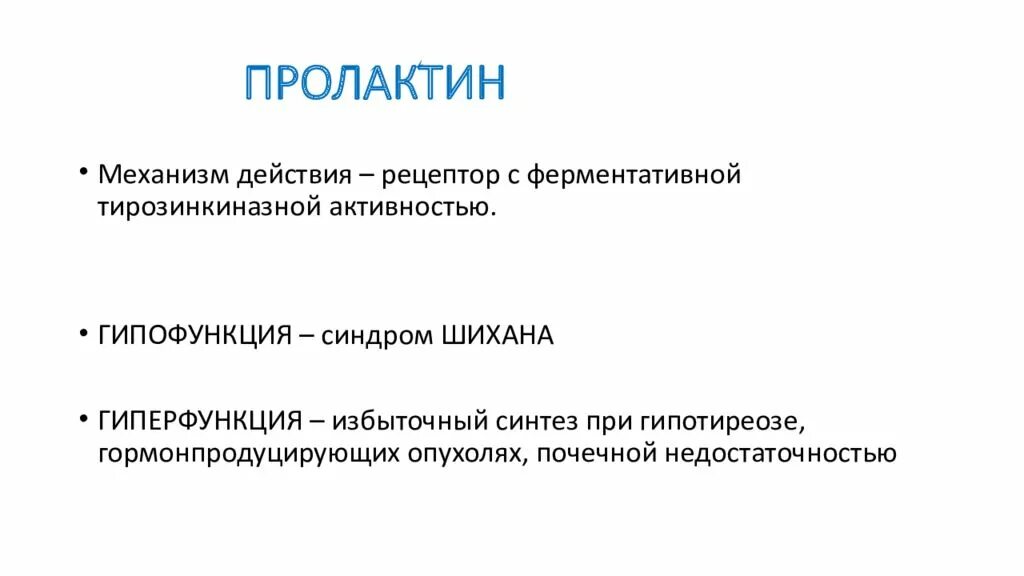 ПРОЛАКТИН

• Механизм действия – рецептор с ферментативной тирозинкиназной активностью.

• ГИПОФУНКЦИЯ – синдром ШИХАНА

• ГИПЕРФУНКЦИЯ – избыточный синтез при гипотиреозе, гормонпродуцирующих опухолях, почечной недостаточностью